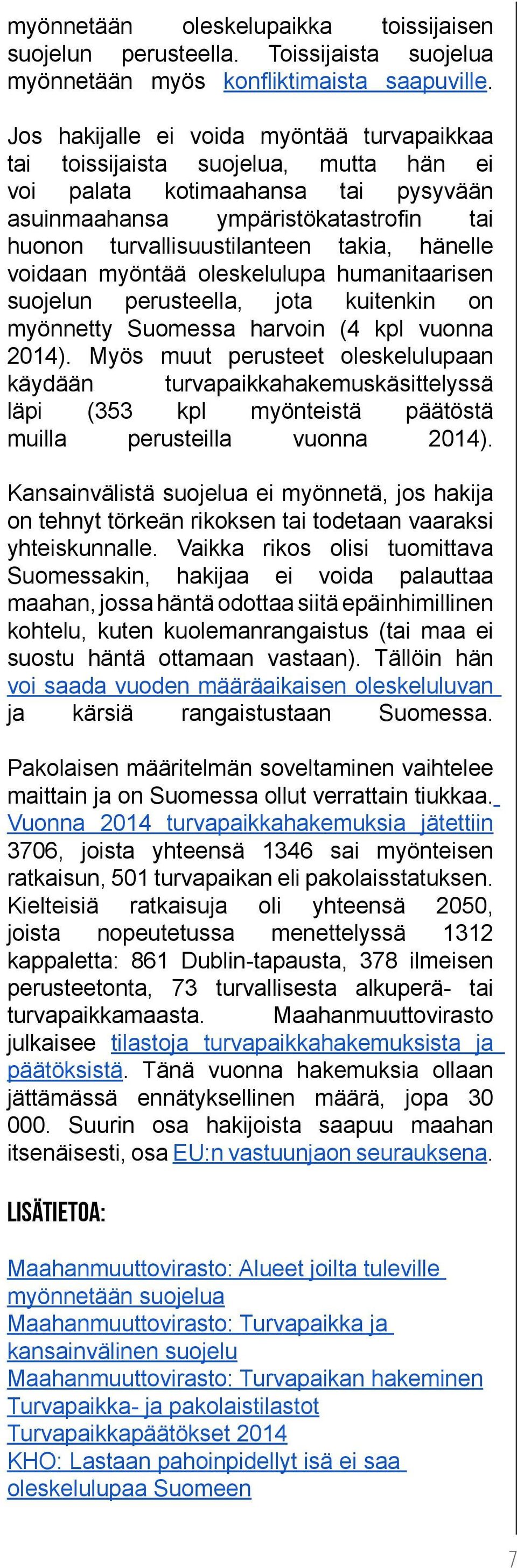 myönnetään oleskelupaikka toissijaisen suojelun perusteella. Toissijaista suojelua myönnetään myös konfliktimaista saapuville.

Jos hakijalle ei voida myöntää turvapaikkaa tai toissijaista suojelua, mutta hän ei voi palata kotimaahansa tai pysyvään asuinmaahansa ympäristökatastrofin tai huonon turvallisuustilanteen takia, hänelle voidaan myöntää oleskelulupa humanitaarisen suojelun perusteella, jota kuitenkin on myönnetty Suomessa harvoin (4 kpl vuonna 2014). Myös muut perusteet oleskelulupaan käydään turvapaikkahakemuskäsittelyssä läpi (353 kpl myönteistä päätöstä muilla perusteilla vuonna 2014).

Kansainvälistä suojelua ei myönnetä, jos hakija on tehnyt törkeän rikoksen tai todetaan vaaraksi yhteiskunnalle. Vaikka rikos olisi tuomittava Suomessakin, hakijaa ei voida palauttaa maahan, jossa häntä odottaa siitä epäinhimillinen kohtelu, kuten kuolemanrangaistus (tai maa ei suostu häntä ottamaan vastaan). Tällöin hän voi saada vuoden määräaikaisen oleskeluluvan ja kärsiä rangaistustaan Suomessa.

Pakolaisen määritelmän soveltaminen vaihtelee maittain ja on Suomessa ollut verrattain tiukkaa. Vuonna 2014 turvapaikkahakemuksia jätettiin 3706, joista yhteensä 1346 sai myönteisen ratkaisun, 501 turvapaikan eli pakolaisstatuksen. Kielteisiä ratkaisuja oli yhteensä 2050, joista nopeutetussa menettelyssä 1312 kappaletta: 861 Dublin-tapausta, 378 ilmeisen perusteetonta, 73 turvallisesta alkuperä- tai turvapaikkamaasta. Maahanmuuttovirasto julkaisee tilastoja turvapaikkahakemuksista ja päätöksistä. Tänä vuonna hakemuksia ollaan jättämässä ennätyksellinen määrä, jopa 30 000. Suurin osa hakijoista saapuu maahan itsenäisesti, osa EU:n vastuunjaon seurauksena.

LISÄTIETOA:

Maahanmuuttovirasto: Alueet joilta tuleville myönnetään suojelua
Maahanmuuttovirasto: Turvapaikka ja kansainvälinen suojelu
Maahanmuuttovirasto: Turvapaikan hakeminen
Turvapaikka- ja pakolaistilastot
Turvapaikkapäätökset 2014
KHO: Lastaan pahoinpidellyt isä ei saa oleskelulupaa Suomeen

7